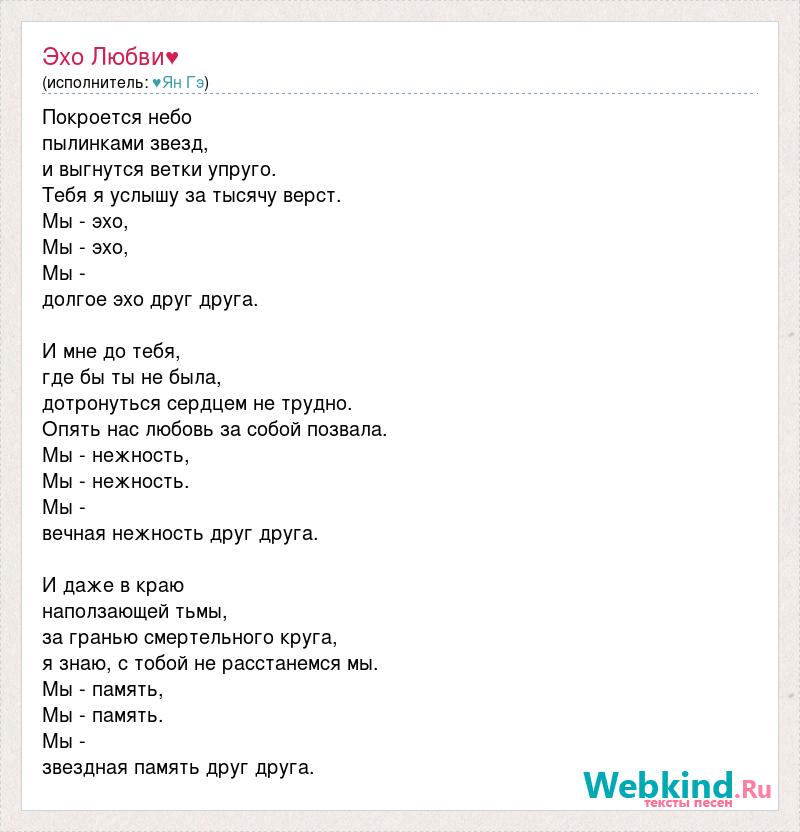 Эхо Любви♥
(исполнитель: ♥Ян Гэ)

Покроется небо
пылинками звезд,
и выгнутся ветки упруго.
Тебя я услышу за тысячу верст.
Мы - эхо,
Мы - эхо,
Мы -
долгое эхо друг друга.

И мне до тебя,
где бы ты не была,
дотронуться сердцем не трудно.
Опять нас любовь за собой позвала.
Мы - нежность,
Мы - нежность.
Мы -
вечная нежность друг друга.

И даже в краю
наползающей тьмы,
за гранью смертельного круга,
я знаю, с тобой не расстанемся мы.
Мы - память,
Мы - память.
Мы -
звездная память друг друга.

Webkind.Ru
тексты песен